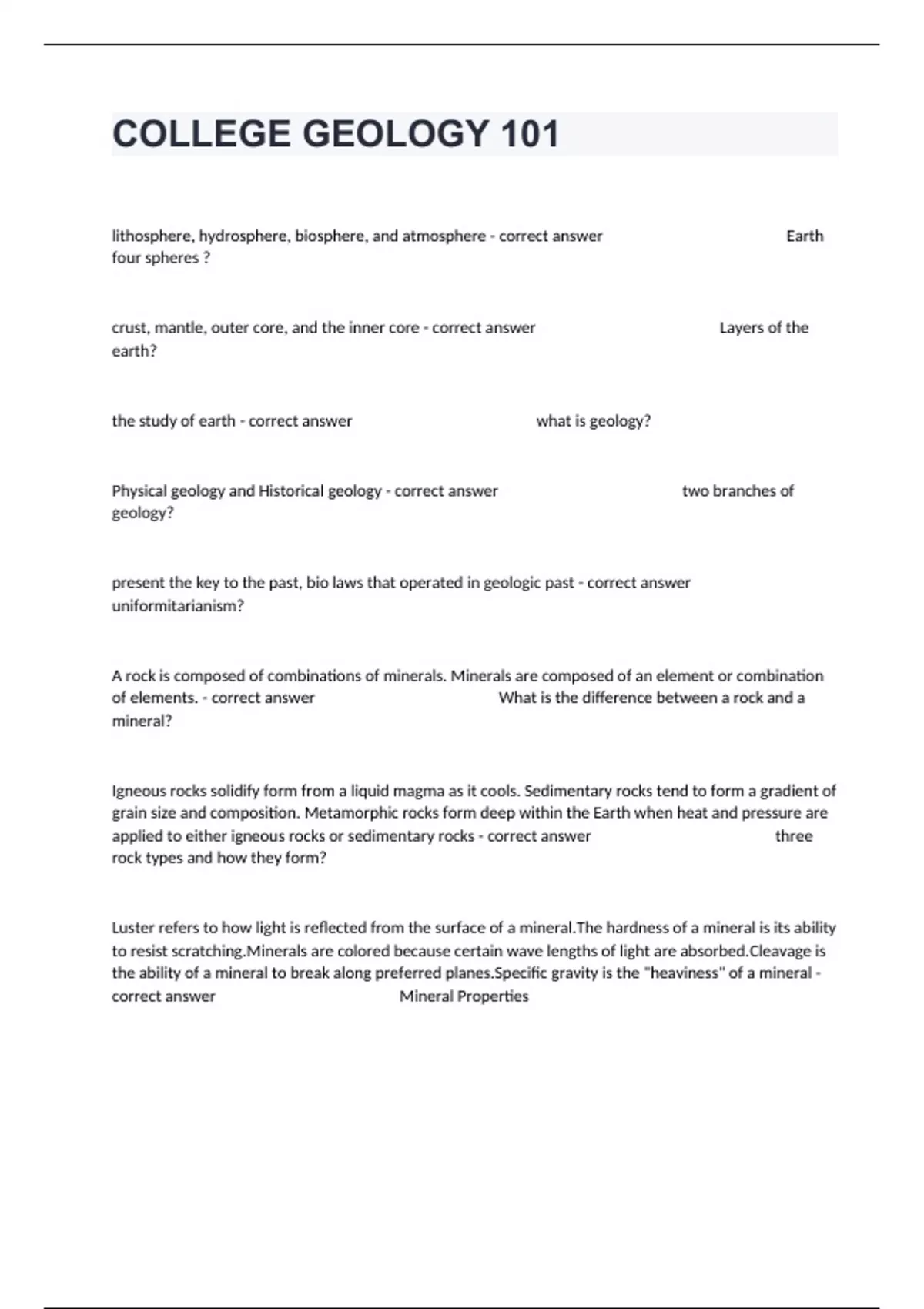 COLLEGE GEOLOGY 101

lithosphere, hydrosphere, biosphere, and atmosphere - correct answer Earth four spheres ?

crust, mantle, outer core, and the inner core - correct answer Layers of the earth?

the study of earth - correct answer what is geology?

Physical geology and Historical geology - correct answer two branches of geology?

present the key to the past, bio laws that operated in geologic past - correct answer uniformitarianism?

A rock is composed of combinations of minerals. Minerals are composed of an element or combination of elements. - correct answer What is the difference between a rock and a mineral?

Igneous rocks solidify form from a liquid magma as it cools. Sedimentary rocks tend to form a gradient of grain size and composition. Metamorphic rocks form deep within the Earth when heat and pressure are applied to either igneous rocks or sedimentary rocks - correct answer three rock types and how they form?

Luster refers to how light is reflected from the surface of a mineral.The hardness of a mineral is its ability to resist scratching.Minerals are colored because certain wave lengths of light are absorbed.Cleavage is the ability of a mineral to break along preferred planes.Specific gravity is the "heaviness" of a mineral - correct answer Mineral Properties